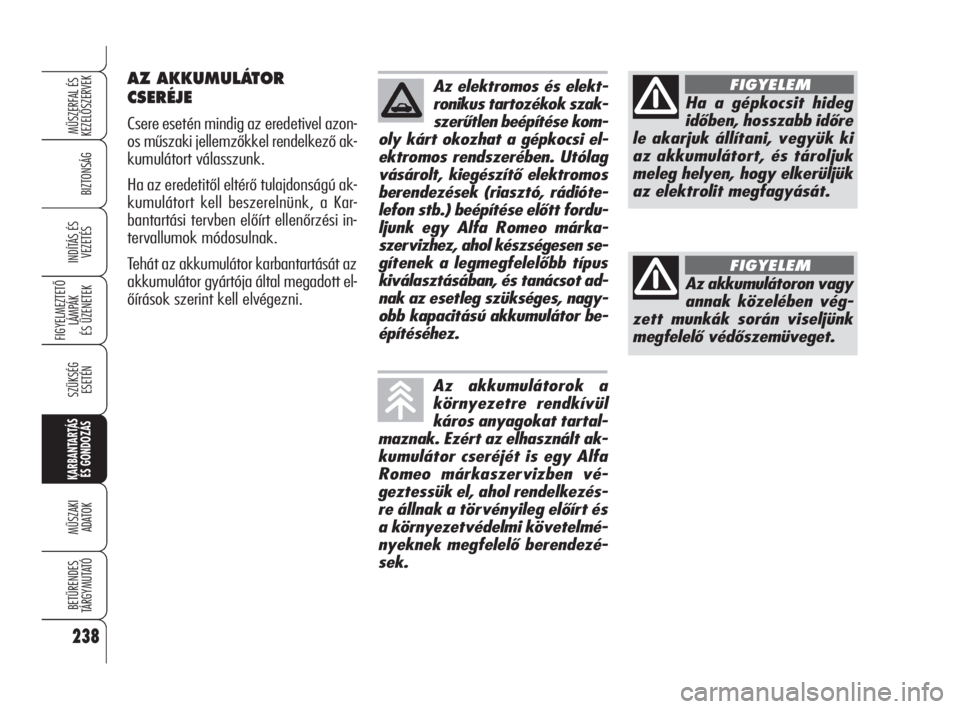 MŰSZERFAL ÉS KEZELŐSZERVEK

BIZTONSÁG

INDÍTÁS ÉS VEZETÉS

FIGYELMEZTETŐ LÁMPÁK ÉS ÜZENETEK

SZÜKSÉG ESETÉN

KARBANTARTÁS ÉS GONDOZÁS

MŰSZAKI ADATOK

BETŰRENDES TÁRGYMUTATÓ

238

AZ AKKUMULÁTOR CSERÉJE

Csere esetén mindig az eredetivel azonos műszaki jellemzőkkel rendelkező akkumulátort válasszunk.

Ha az eredetitől eltérő tulajdonságú akkumulátort kell beszerelnünk, a Karbantartási tervben előírt ellenőrzési intervallumok módosulnak.

Tehát az akkumulátor karbantartását az akkumulátor gyártója által megadott előírások szerint kell elvégezni.

Az elektromos és elektronikus tartozékok szakszerűtlen beépítése komoly kárt okozhat a gépkocsi elektromos rendszerében. Utólag vásárolt, kiegészítő elektromos berendezések (riasztó, rádiótelefon stb.) beépítése előtt forduljunk egy Alfa Romeo márkaszervizhez, ahol készségesen segítenek a legmegfelelőbb típus kiválasztásában, és tanácsot adnak az esetleg szükséges, nagyobb kapacitású akkumulátor beépítéséhez.

Az akkumulátorok a környezetre rendkívül káros anyagokat tartalmaznak. Ezért az elhasznált akkumulátor cseréjét is egy Alfa Romeo márkaszervizben végeztessük el, ahol rendelkezésre állnak a törvényileg előírt és a környezetvédelmi követelményeknek megfelelő berendezések.

FIGYELEM

Ha a gépkocsit hideg időben, hosszabb időre le akarjuk állítani, vegyük ki az akkumulátort, és tároljuk meleg helyen, hogy elkerüljük az elektrolit megfagyását.

FIGYELEM

Az akkumulátoron vagy annak közelében végzett munkák során viseljünk megfelelő védőszemüveget.

carmanualsonline.info